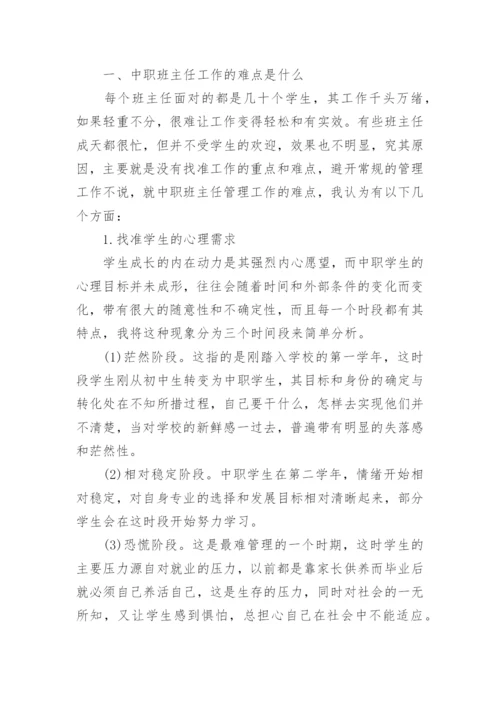 一、中职班主任工作的难点是什么

每个班主任面对的都是几十个学生，其工作千头万绪，如果轻重不分，很难让工作变得轻松和有实效。有些班主任成天都很忙，但并不受学生的欢迎，效果也不明显，究其原因，主要就是没有找准工作的重点和难点，避开常规的管理工作不说，就中职班主任管理工作的难点，我认为有以下几个方面：

1.找准学生的心理需求

学生成长的内在动力是其强烈内心愿望，而中职学生的心理目标并未成形，往往会随着时间和外部条件的变化而变化，带有很大的随意性和不确定性，而且每一个时段都有其特点，我将这种现象分为三个时间段来简单分析。

(1)茫然阶段。这指的是刚踏入学校的第一学年，这时段学生刚从初中生转变为中职学生，其目标和身份的确定与转化处在不知所措过程，自己要干什么，怎样去实现他们并不清楚，当对学校的新鲜感一过去，普遍带有明显的失落感和茫然性。

(2)相对稳定阶段。中职学生在第二学年，情绪开始相对稳定，对自身专业的选择和发展目标相对清晰起来，部分学生会在这时段开始努力学习。

(3)恐慌阶段。这是最难管理的一个时期，这时学生的主要压力源自对就业的压力，以前都是靠家长供养而毕业后就必须自己养活自己，这是生存的压力，同时对社会的一无所知，又让学生感到惧怕，总担心自己在社会中不能适应。